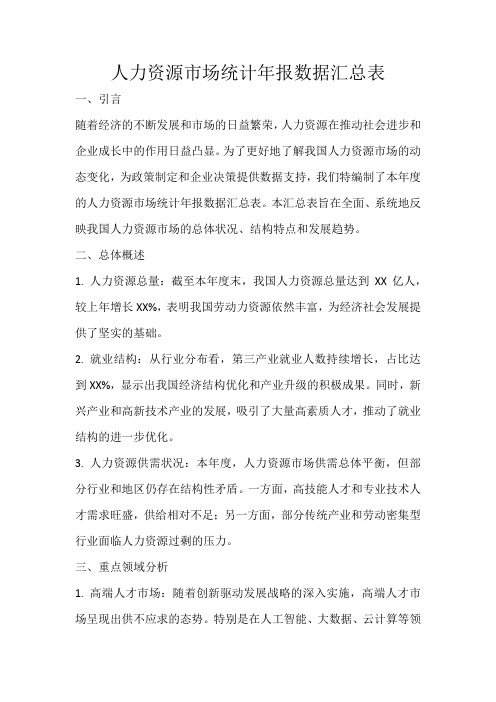 人力资源市场统计年报数据汇总表

一、引言

随着经济的不断发展和市场的日益繁荣，人力资源在推动社会进步和企业成长中的作用日益凸显。为了更好地了解我国人力资源市场的动态变化，为政策制定和企业决策提供数据支持，我们特编制了本年度的人力资源市场统计年报数据汇总表。本汇总表旨在全面、系统地反映我国人力资源市场的总体状况、结构特点和发展趋势。

二、总体概述

1. 人力资源总量：截至本年度末，我国人力资源总量达到 XX 亿人，较上年增长 XX%，表明我国劳动力资源依然丰富，为经济社会发展提供了坚实的基础。

2. 就业结构：从行业分布看，第三产业就业人数持续增长，占比达到 XX%，显示出我国经济结构优化和产业升级的积极成果。同时，新兴产业和高新技术产业的发展，吸引了大量高素质人才，推动了就业结构的进一步优化。

3. 人力资源供需状况：本年度，人力资源市场供需总体平衡，但部分行业和地区仍存在结构性矛盾。一方面，高技能人才和专业技术人才需求旺盛，供给相对不足；另一方面，部分传统产业和劳动密集型行业面临人力资源过剩的压力。

三、重点领域分析

1. 高端人才市场：随着创新驱动发展战略的深入实施，高端人才市场呈现出供不应求的态势。特别是在人工智能、大数据、云计算等领